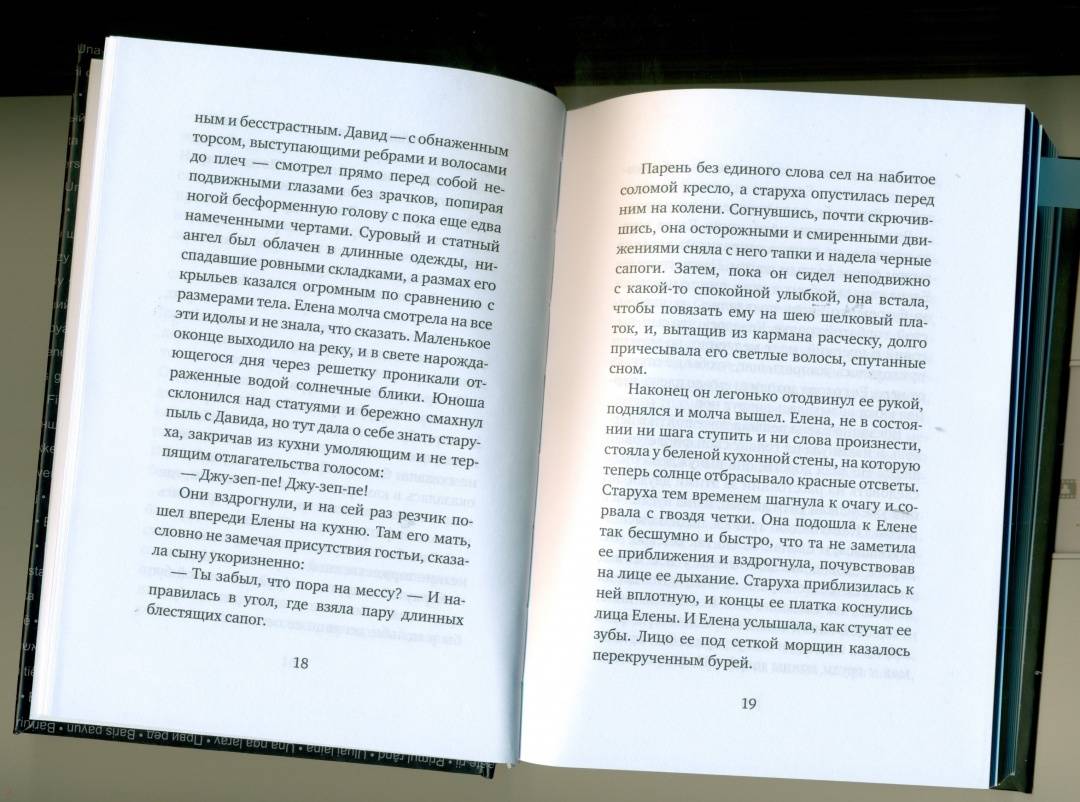 ным и бесстрастным. Давид — с обнаженным торсом, выступающими ребрами и волосами до плеч — смотрел прямо перед собой неподвижными глазами без зрачков, попирая ногой бесформенную голову с пока еще едва намеченными чертами. Суровый и статный ангел был облачен в длинные одежды, ниспадавшие ровными складками, а размах его крыльев казался огромным по сравнению с размерами тела. Елена молча смотрела на все эти идолы и не знала, что сказать. Маленькое оконце выходило на реку, и в свете нарождающегося дня через решетку проникали отраженные водой солнечные блики. Юноша склонился над статуями и бережно смахнул пыль с Давида, но тут дала о себе знать старуха, закричав из кухни умоляющим и не терпящим отлагательства голосом:

— Джу-зеп-пе! Джу-зеп-пе!

Они вздрогнули, и на сей раз резчик пошел впереди Елены на кухню. Там его мать, словно не замечая присутствия гостьи, сказала сыну укоризненно:

— Ты забыл, что пора на мессу? — И направилась в угол, где взяла пару длинных блестящих сапог.

18

Парень без единого слова сел на набитое соломой кресло, а старуха опустилась перед ним на колени. Согнувшись, почти скрючившись, она осторожными и смиренными движениями сняла с него тапки и надела черные сапоги. Затем, пока он сидел неподвижно с какой-то спокойной улыбкой, она встала, чтобы повязать ему на шею шелковый платок, и, вытащив из кармана расческу, долго причесывала его светлые волосы, спутанные сном.

Наконец он легонько отодвинул ее рукой, поднялся и молча вышел. Елена, не в состоянии ни шага ступить и ни слова произнести, стояла у беленой кухонной стены, на которую теперь солнце отбрасывало красные отсветы. Старуха тем временем шагнула к очагу и сорвала с гвоздя четки. Она подошла к Елене так бесшумно и быстро, что та не заметила ее приближения и вздрогнула, почувствовав на лице ее дыхание. Старуха приблизилась к ней вплотную, и концы ее платка коснулись лица Елены. И Елена услышала, как стучат ее зубы. Лицо ее под сеткой морщин казалось перекрученным бурей.

19